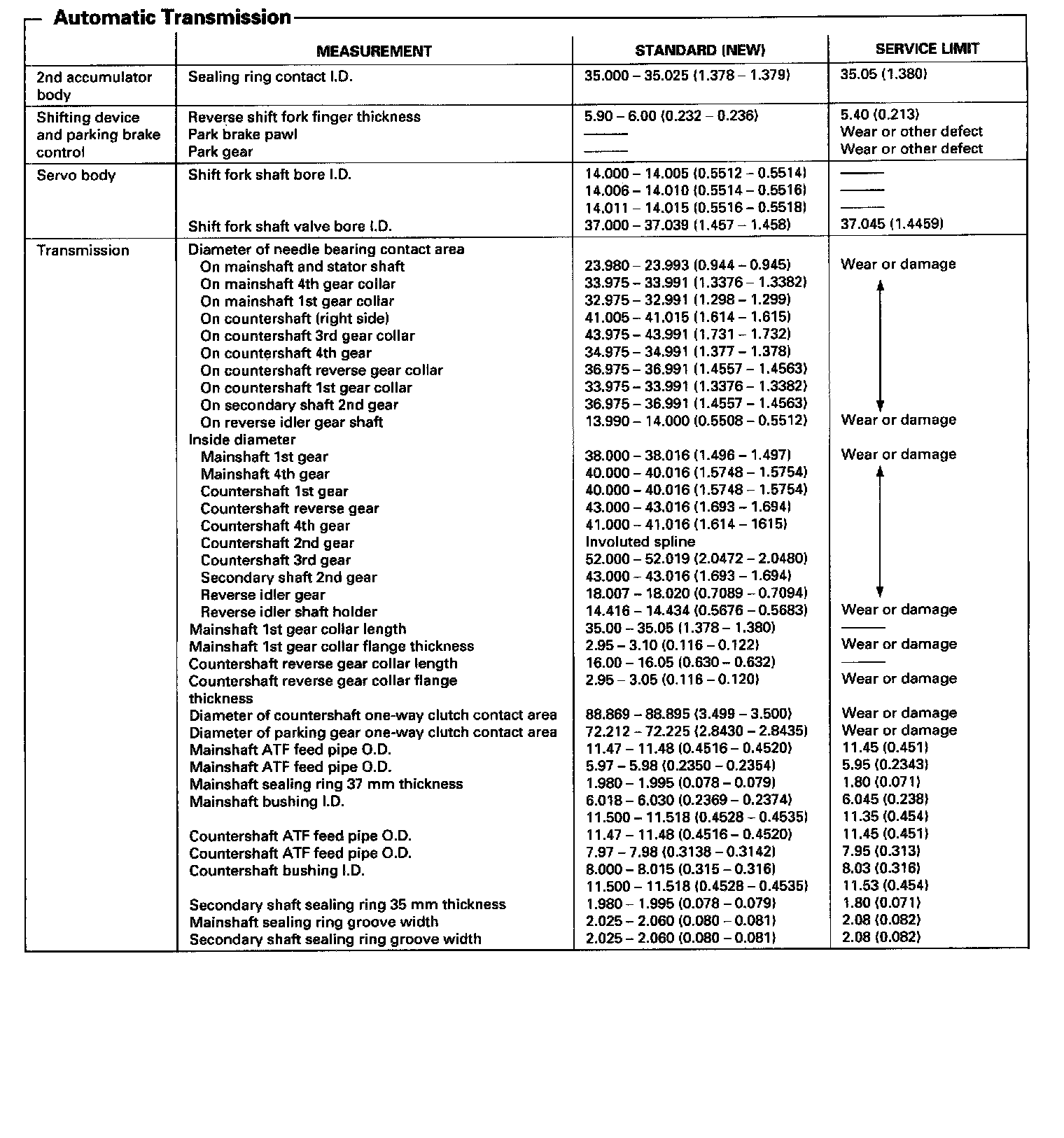 Automatic Transmission

| | MEASUREMENT | STANDARD (NEW) | SERVICE LIMIT |
|---|---|---|---|
| 2nd accumulator body | Sealing ring contact I.D. | 35.000 – 35.025 (1.378 – 1.379) | 35.05 (1.380) |
| Shifting device and parking brake control | Reverse shift fork finger thickness | 5.90 – 6.00 (0.232 – 0.236) | 5.40 (0.213) |
| | Park brake pawl | —— | Wear or other defect |
| | Park gear | —— | Wear or other defect |
| Servo body | Shift fork shaft bore I.D. | 14.000 – 14.005 (0.5512 – 0.5514) | —— |
| | | 14.006 – 14.010 (0.5514 – 0.5516) | —— |
| | | 14.011 – 14.015 (0.5516 – 0.5518) | —— |
| | Shift fork shaft valve bore I.D. | 37.000 – 37.039 (1.457 – 1.458) | 37.045 (1.4459) |
| Transmission | Diameter of needle bearing contact area | | |
| | On mainshaft and stator shaft | 23.980 – 23.993 (0.944 – 0.945) | Wear or damage |
| | On mainshaft 4th gear collar | 33.975 – 33.991 (1.3376 – 1.3382) | |
| | On mainshaft 1st gear collar | 32.975 – 32.991 (1.298 – 1.299) | |
| | On countershaft (right side) | 41.005 – 41.015 (1.614 – 1.615) | |
| | On countershaft 3rd gear collar | 43.975 – 43.991 (1.731 – 1.732) | |
| | On countershaft 4th gear | 34.975 – 34.991 (1.377 – 1.378) | |
| | On countershaft reverse gear collar | 36.975 – 36.991 (1.4557 – 1.4563) | |
| | On countershaft 1st gear collar | 33.975 – 33.991 (1.3376 – 1.3382) | |
| | On secondary shaft 2nd gear | 36.975 – 36.991 (1.4557 – 1.4563) | |
| | On reverse idler gear shaft | 13.990 – 14.000 (0.5508 – 0.5512) | Wear or damage |
| | Inside diameter | | |
| | Mainshaft 1st gear | 38.000 – 38.016 (1.496 – 1.497) | Wear or damage |
| | Mainshaft 4th gear | 40.000 – 40.016 (1.5748 – 1.5754) | |
| | Countershaft 1st gear | 40.000 – 40.016 (1.5748 – 1.5754) | |
| | Countershaft reverse gear | 43.000 – 43.016 (1.693 – 1.694) | |
| | Countershaft 4th gear | 41.000 – 41.016 (1.614 – 1615) | |
| | Countershaft 2nd gear | Involuted spline | |
| | Countershaft 3rd gear | 52.000 – 52.019 (2.0472 – 2.0480) | |
| | Secondary shaft 2nd gear | 43.000 – 43.016 (1.693 – 1.694) | |
| | Reverse idler gear | 18.007 – 18.020 (0.7089 – 0.7094) | |
| | Reverse idler shaft holder | 14.416 – 14.434 (0.5676 – 0.5683) | Wear or damage |
| | Mainshaft 1st gear collar length | 35.00 – 35.05 (1.378 – 1.380) | —— |
| | Mainshaft 1st gear collar flange thickness | 2.95 – 3.10 (0.116 – 0.122) | Wear or damage |
| | Countershaft reverse gear collar length | 16.00 – 16.05 (0.630 – 0.632) | —— |
| | Countershaft reverse gear collar flange thickness | 2.95 – 3.05 (0.116 – 0.120) | Wear or damage |
| | Diameter of countershaft one-way clutch contact area | 88.869 – 88.895 (3.499 – 3.500) | Wear or damage |
| | Diameter of parking gear one-way clutch contact area | 72.212 – 72.225 (2.8430 – 2.8435) | Wear or damage |
| | Mainshaft ATF feed pipe O.D. | 11.47 – 11.48 (0.4516 – 0.4520) | 11.45 (0.451) |
| | Mainshaft ATF feed pipe O.D. | 5.97 – 5.98 (0.2350 – 0.2354) | 5.95 (0.2343) |
| | Mainshaft sealing ring 37 mm thickness | 1.980 – 1.995 (0.078 – 0.079) | 1.80 (0.071) |
| | Mainshaft bushing I.D. | 6.018 – 6.030 (0.2369 – 0.2374) | 6.045 (0.238) |
| | | 11.500 – 11.518 (0.4528 – 0.4535) | 11.35 (0.454) |
| | Countershaft ATF feed pipe O.D. | 11.47 – 11.48 (0.4516 – 0.4520) | 11.45 (0.451) |
| | Countershaft ATF feed pipe O.D. | 7.97 – 7.98 (0.3138 – 0.3142) | 7.95 (0.313) |
| | Countershaft bushing I.D. | 8.000 – 8.015 (0.315 – 0.316) | 8.03 (0.316) |
| | | 11.500 – 11.518 (0.4528 – 0.4535) | 11.53 (0.454) |
| | Secondary shaft sealing ring 35 mm thickness | 1.980 – 1.995 (0.078 – 0.079) | 1.80 (0.071) |
| | Mainshaft sealing ring groove width | 2.025 – 2.060 (0.080 – 0.081) | 2.08 (0.082) |
| | Secondary shaft sealing ring groove width | 2.025 – 2.060 (0.080 – 0.081) | 2.08 (0.082) |